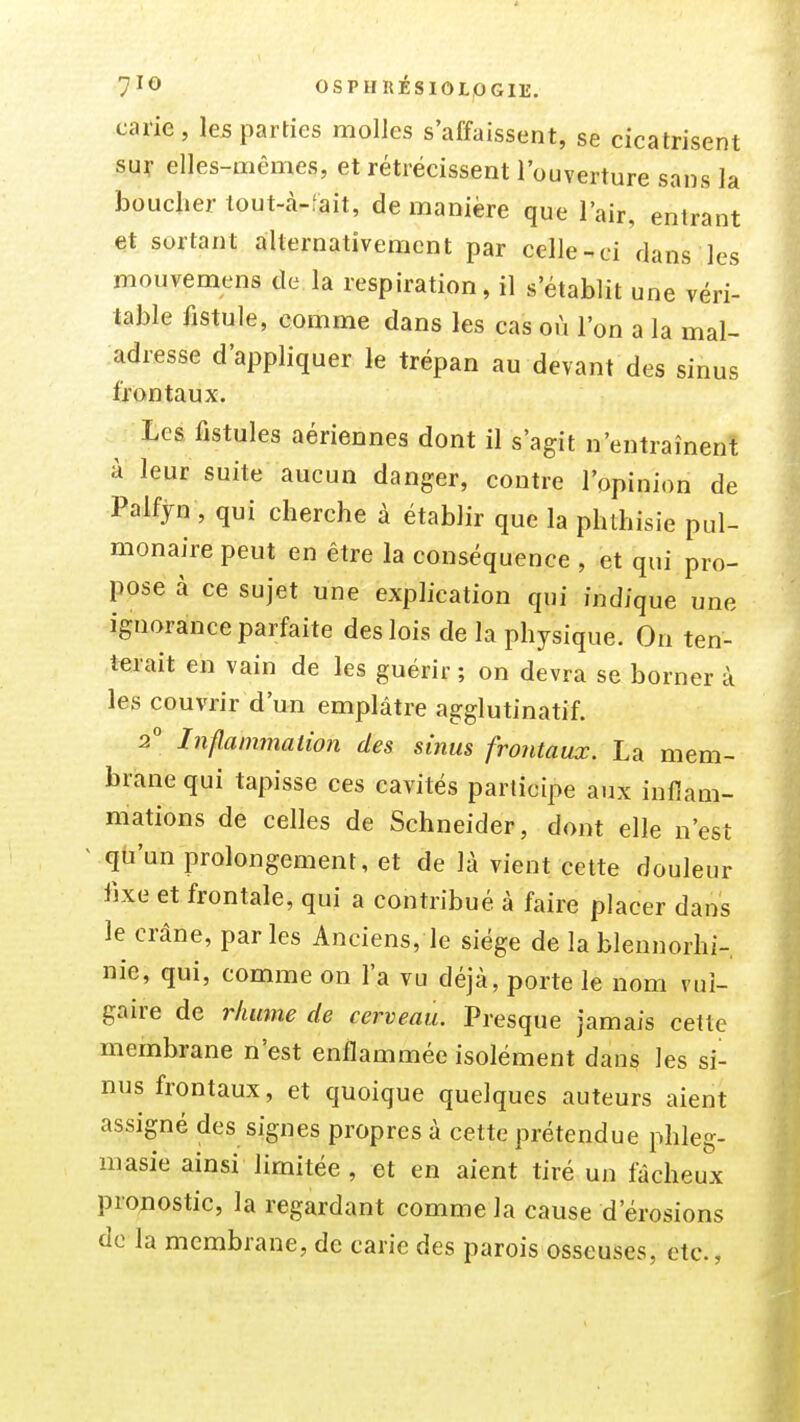 710 OSPHRÉSIOLOGIE.

carie, les parties molles s'affaissent, se cicatrisent sur elles-mêmes, et rétrécissent l'ouverture sans la boucher tout-à-fait, de manière que l'air, entrant et sortant alternativement par celle-ci dans les mouvemens de la respiration, il s'établit une véritable fistule, comme dans les cas où l'on a la maladresse d'appliquer le trépan au devant des sinus frontaux.

Les fistules aériennes dont il s'agit n'entraînent à leur suite aucun danger, contre l'opinion de Palfyn, qui cherche à établir que la phthisie pulmonaire peut en être la conséquence, et qui propose à ce sujet une explication qui indique une ignorance parfaite des lois de la physique. On tenterait en vain de les guérir; on devra se borner à les couvrir d'un emplâtre agglutinatif.

2° Inflammation des sinus frontaux. La membrane qui tapisse ces cavités participe aux inflammations de celles de Schneider, dont elle n'est qu'un prolongement, et de là vient cette douleur fixe et frontale, qui a contribué à faire placer dans le crâne, par les Anciens, le siége de la blennorhinie, qui, comme on l'a vu déjà, porte le nom vulgaire de rhume de cerveau. Presque jamais cette membrane n'est enflammée isolément dans les sinus frontaux, et quoique quelques auteurs aient assigné des signes propres à cette prétendue phlegmasie ainsi limitée, et en aient tiré un fâcheux pronostic, la regardant comme la cause d'érosions de la membrane, de carie des parois osseuses, etc.,